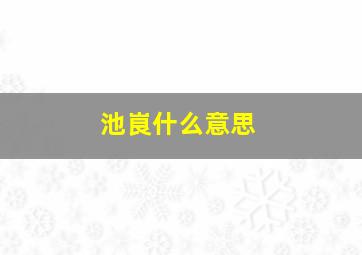 池崀什么意思